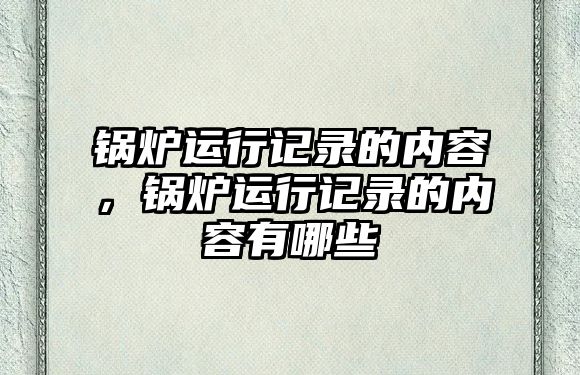 锅炉运行记录的内容，锅炉运行记录的内容有哪些